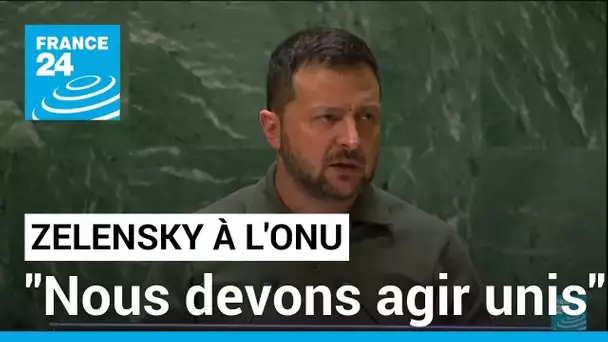 FRANCE 24

ZELENSKY À L'ONU

"Nous devons agir unis"